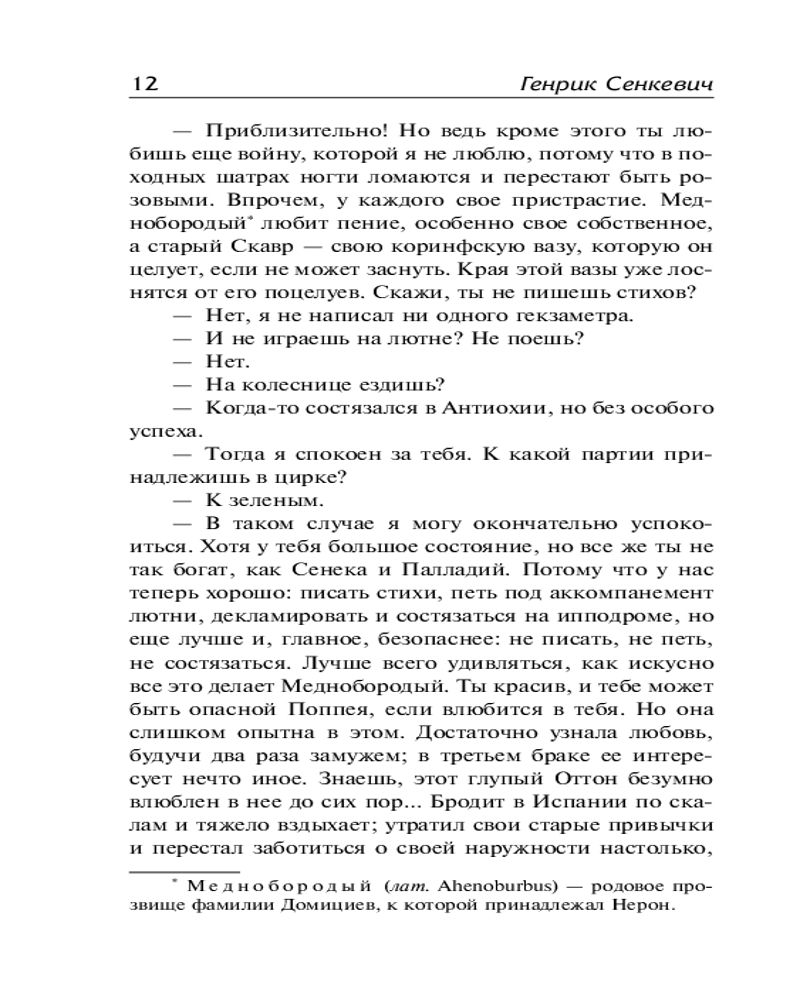 12 Генрик Сенкевич

— Приблизительно! Но ведь кроме этого ты любишь еще войну, которой я не люблю, потому что в походных шатрах ногти ломаются и перестают быть розовыми. Впрочем, у каждого свое пристрастие. Меднобородый* любит пение, особенно свое собственное, а старый Скавр — свою коринфскую вазу, которую он целует, если не может заснуть. Края этой вазы уже лоснятся от его поцелуев. Скажи, ты не пишешь стихов?
— Нет, я не написал ни одного гекзаметра.
— И не играешь на лютне? Не поешь?
— Нет.
— На колеснице ездишь?
— Когда-то состязался в Антиохии, но без особого успеха.
— Тогда я спокоен за тебя. К какой партии принадлежишь в цирке?
— К зеленым.
— В таком случае я могу окончательно успокоиться. Хотя у тебя большое состояние, но все же ты не так богат, как Сенека и Палладий. Потому что у нас теперь хорошо: писать стихи, петь под аккомпанемент лютни, декламировать и состязаться на ипподроме, но еще лучше и, главное, безопаснее: не писать, не петь, не состязаться. Лучше всего удивляться, как искусно все это делает Меднобородый. Ты красив, и тебе может быть опасной Поппея, если влюбится в тебя. Но она слишком опытна в этом. Достаточно узнала любовь, будучи два раза замужем; в третьем браке ее интересует нечто иное. Знаешь, этот глупый Оттон безумно влюблен в нее до сих пор... Бродит в Испании по скалам и тяжело вздыхает; утратил свои старые привычки и перестал заботиться о своей наружности настолько,

* Меднобородый (лат. Ahenoburbus) — родовое прозвище фамилии Домициев, к которой принадлежал Нерон.